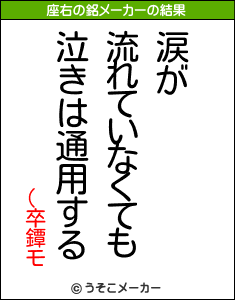 座右の銘メーカーの結果

涙が
流れていなくても
泣きは通用する

（卒鐔モ

© うそこメーカー